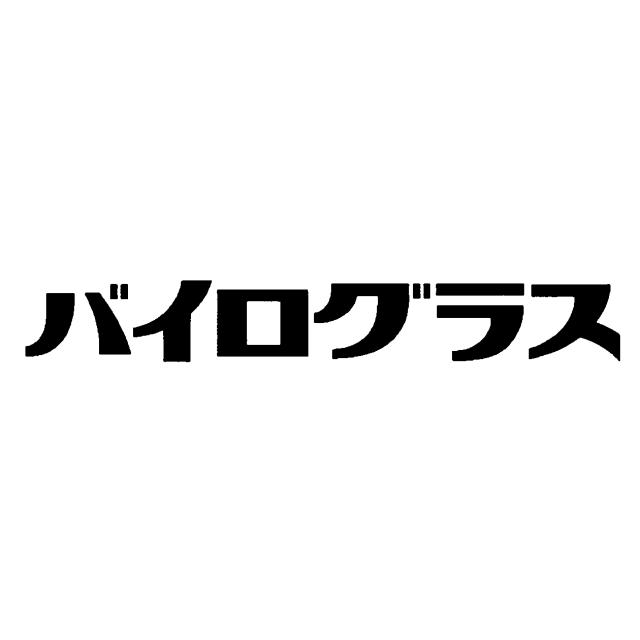 バイログラス